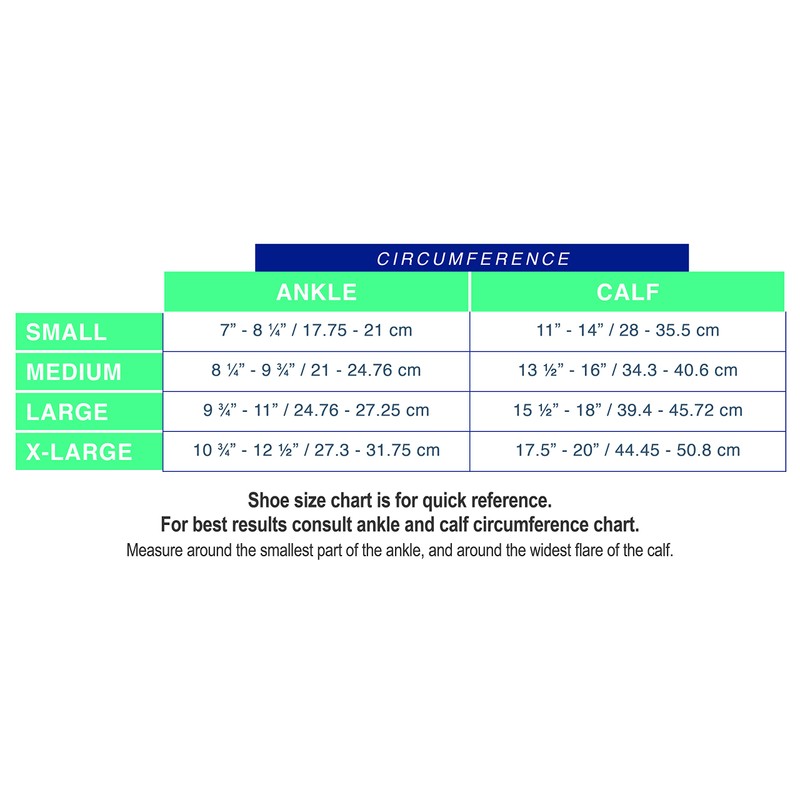 CIRCUMFERENCE

| | ANKLE | CALF |
|---|---|---|
| SMALL | 7” - 8 ¼” / 17.75 - 21 cm | 11” - 14” / 28 - 35.5 cm |
| MEDIUM | 8 ¼” - 9 ¾” / 21 - 24.76 cm | 13 ½” - 16” / 34.3 - 40.6 cm |
| LARGE | 9 ¾” - 11” / 24.76 - 27.25 cm | 15 ½” - 18” / 39.4 - 45.72 cm |
| X-LARGE | 10 ¾” - 12 ½” / 27.3 - 31.75 cm | 17.5” - 20” / 44.45 - 50.8 cm |

Shoe size chart is for quick reference.
For best results consult ankle and calf circumference chart.
Measure around the smallest part of the ankle, and around the widest flare of the calf.